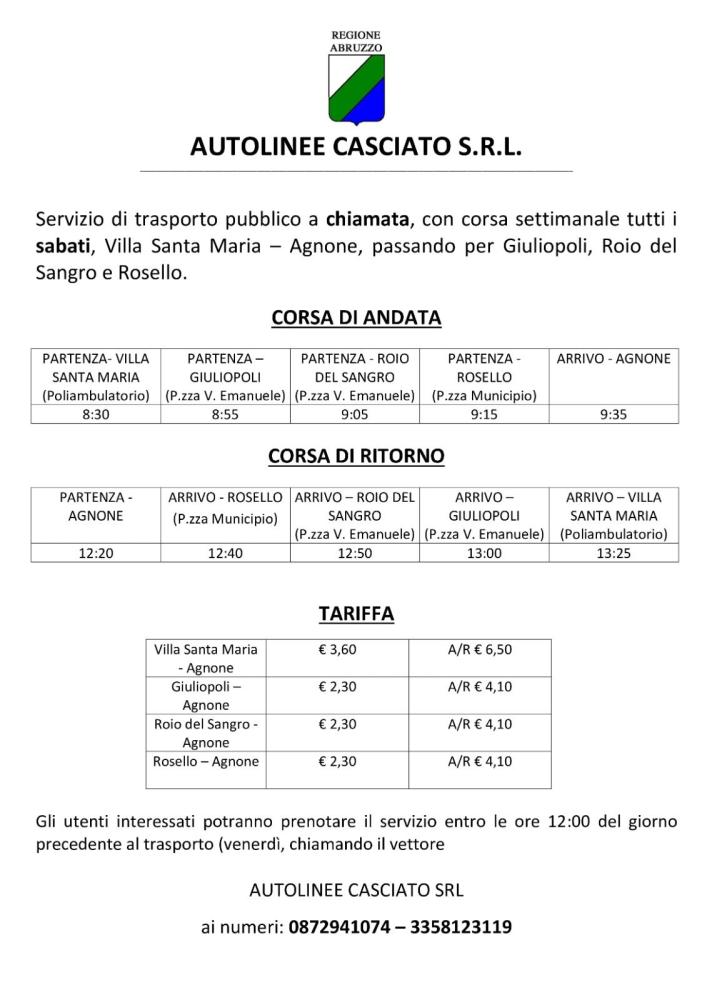 REGIONE ABRUZZO

AUTOLINEE CASCIATO S.R.L.

Servizio di trasporto pubblico a chiamata, con corsa settimanale tutti i sabati, Villa Santa Maria – Agnone, passando per Giuliopoli, Roio del Sangro e Rosello.

CORSA DI ANDATA

| PARTENZA- VILLA SANTA MARIA (Poliambulatorio) | PARTENZA – GIULIOPOLI (P.zza V. Emanuele) | PARTENZA - ROIO DEL SANGRO (P.zza V. Emanuele) | PARTENZA - ROSELLO (P.zza Municipio) | ARRIVO - AGNONE |
|---|---|---|---|---|
| 8:30 | 8:55 | 9:05 | 9:15 | 9:35 |

CORSA DI RITORNO

| PARTENZA - AGNONE | ARRIVO - ROSELLO (P.zza Municipio) | ARRIVO – ROIO DEL SANGRO (P.zza V. Emanuele) | ARRIVO – GIULIOPOLI (P.zza V. Emanuele) | ARRIVO – VILLA SANTA MARIA (Poliambulatorio) |
|---|---|---|---|---|
| 12:20 | 12:40 | 12:50 | 13:00 | 13:25 |

TARIFFA

| Villa Santa Maria - Agnone | € 3,60 | A/R € 6,50 |
|---|---|---|
| Giuliopoli – Agnone | € 2,30 | A/R € 4,10 |
| Roio del Sangro - Agnone | € 2,30 | A/R € 4,10 |
| Rosello – Agnone | € 2,30 | A/R € 4,10 |

Gli utenti interessati potranno prenotare il servizio entro le ore 12:00 del giorno precedente al trasporto (venerdì, chiamando il vettore

AUTOLINEE CASCIATO SRL

ai numeri: 0872941074 – 3358123119